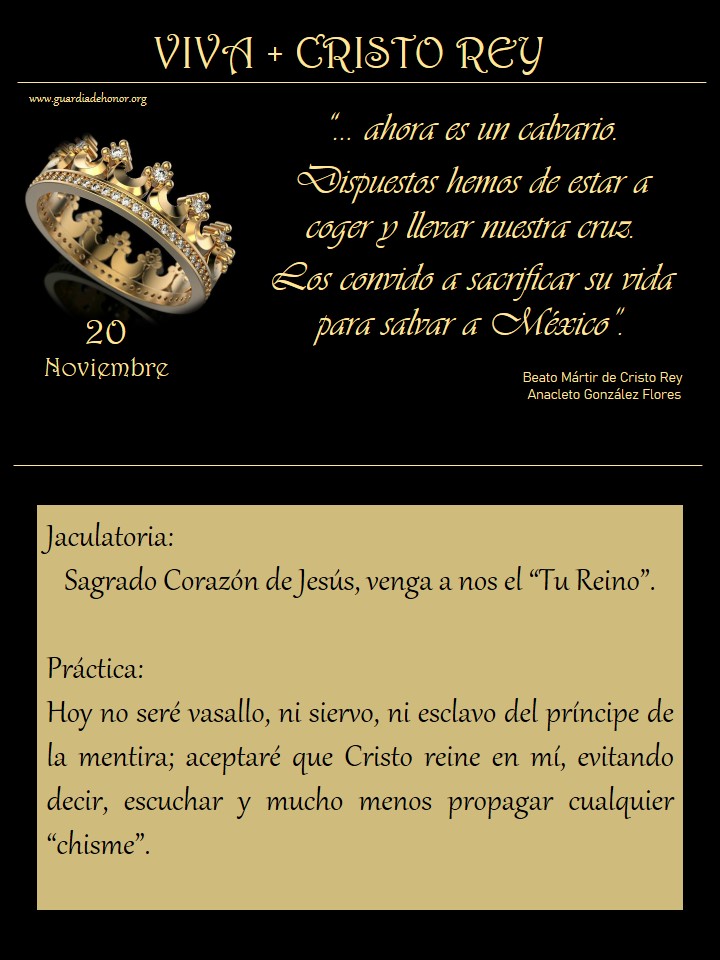 VIVA + CRISTO REY

www.guardiadehonor.org

20
Noviembre

"... ahora es un calvario. Dispuestos hemos de estar a coger y llevar nuestra cruz. Los convido a sacrificar su vida para salvar a México".

Beato Mártir de Cristo Rey
Anacleto González Flores

Jaculatoria:
Sagrado Corazón de Jesús, venga a nos el "Tu Reino".

Práctica:
Hoy no seré vasallo, ni siervo, ni esclavo del príncipe de la mentira; aceptaré que Cristo reine en mí, evitando decir, escuchar y mucho menos propagar cualquier "chisme".